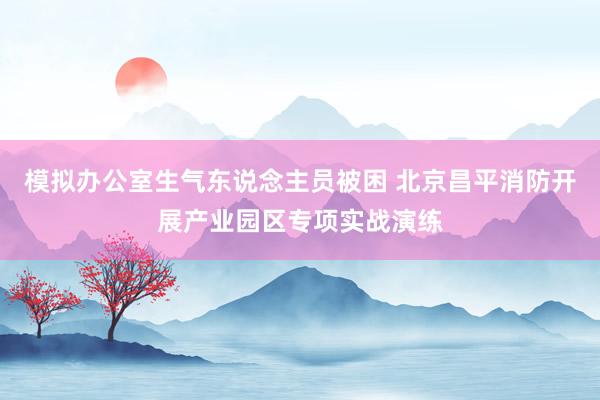 模拟办公室生气东说念主员被困 北京昌平消防开展产业园区专项实战演练